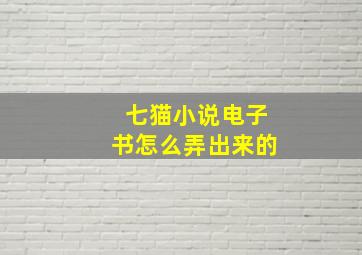 七猫小说电子书怎么弄出来的